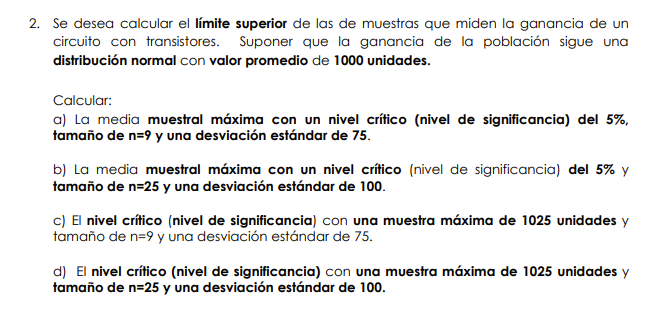 2. Se desea calcular el límite superior de las de muestras que miden la ganancia de un circuito con transistores. Suponer que la ganancia de la población sigue una distribución normal con valor promedio de 1000 unidades.

Calcular:
a) La media muestral máxima con un nivel crítico (nivel de significancia) del 5%, tamaño de n=9 y una desviación estándar de 75.

b) La media muestral máxima con un nivel crítico (nivel de significancia) del 5% y tamaño de n=25 y una desviación estándar de 100.

c) El nivel crítico (nivel de significancia) con una muestra máxima de 1025 unidades y tamaño de n=9 y una desviación estándar de 75.

d) El nivel crítico (nivel de significancia) con una muestra máxima de 1025 unidades y tamaño de n=25 y una desviación estándar de 100.